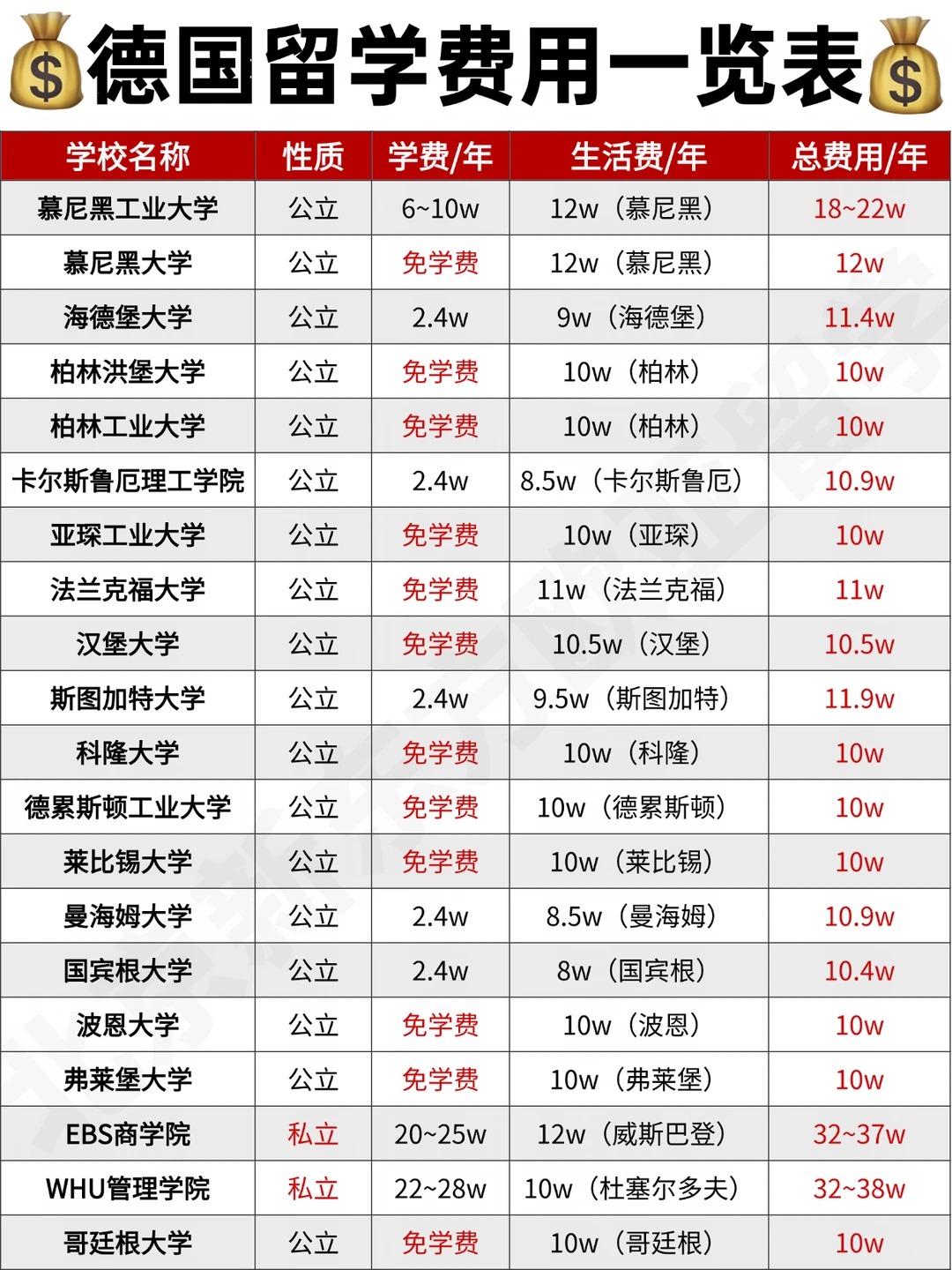 德国留学费用一览表

| 学校名称 | 性质 | 学费/年 | 生活费/年 | 总费用/年 |
|---|---|---|---|---|
| 慕尼黑工业大学 | 公立 | 6~10w | 12w（慕尼黑） | 18~22w |
| 慕尼黑大学 | 公立 | 免学费 | 12w（慕尼黑） | 12w |
| 海德堡大学 | 公立 | 2.4w | 9w（海德堡） | 11.4w |
| 柏林洪堡大学 | 公立 | 免学费 | 10w（柏林） | 10w |
| 柏林工业大学 | 公立 | 免学费 | 10w（柏林） | 10w |
| 卡尔斯鲁厄理工学院 | 公立 | 2.4w | 8.5w（卡尔斯鲁厄） | 10.9w |
| 亚琛工业大学 | 公立 | 免学费 | 10w（亚琛） | 10w |
| 法兰克福大学 | 公立 | 免学费 | 11w（法兰克福） | 11w |
| 汉堡大学 | 公立 | 免学费 | 10.5w（汉堡） | 10.5w |
| 斯图加特大学 | 公立 | 2.4w | 9.5w（斯图加特） | 11.9w |
| 科隆大学 | 公立 | 免学费 | 10w（科隆） | 10w |
| 德累斯顿工业大学 | 公立 | 免学费 | 10w（德累斯顿） | 10w |
| 莱比锡大学 | 公立 | 免学费 | 10w（莱比锡） | 10w |
| 曼海姆大学 | 公立 | 2.4w | 8.5w（曼海姆） | 10.9w |
| 国宾根大学 | 公立 | 2.4w | 8w（国宾根） | 10.4w |
| 波恩大学 | 公立 | 免学费 | 10w（波恩） | 10w |
| 弗莱堡大学 | 公立 | 免学费 | 10w（弗莱堡） | 10w |
| EBS商学院 | 私立 | 20~25w | 12w（威斯巴登） | 32~37w |
| WHU管理学院 | 私立 | 22~28w | 10w（杜塞尔多夫） | 32~38w |
| 哥廷根大学 | 公立 | 免学费 | 10w（哥廷根） | 10w |